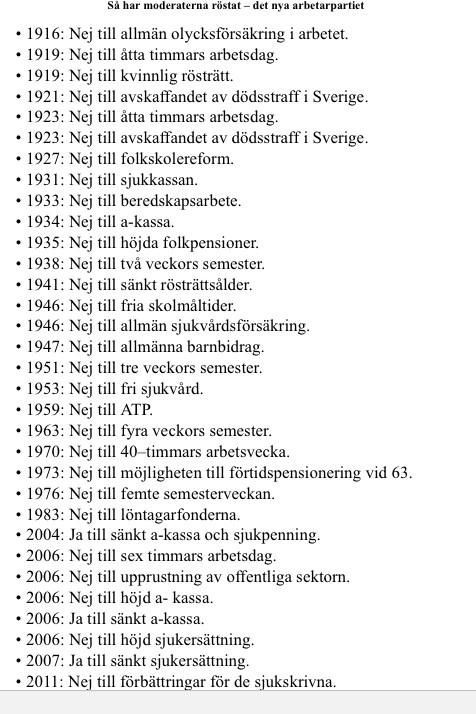 Så har moderaterna röstat – det nya arbetarpartiet

• 1916: Nej till allmän olycksförsäkring i arbetet.
• 1919: Nej till åtta timmars arbetsdag.
• 1919: Nej till kvinnlig rösträtt.
• 1921: Nej till avskaffandet av dödsstraff i Sverige.
• 1923: Nej till åtta timmars arbetsdag.
• 1923: Nej till avskaffandet av dödsstraff i Sverige.
• 1927: Nej till folkskolereform.
• 1931: Nej till sjukkassan.
• 1933: Nej till beredskapsarbete.
• 1934: Nej till a-kassa.
• 1935: Nej till höjda folkpensioner.
• 1938: Nej till två veckors semester.
• 1941: Nej till sänkt rösträttsålder.
• 1946: Nej till fria skolmåltider.
• 1946: Nej till allmän sjukvårdsförsäkring.
• 1947: Nej till allmänna barnbidrag.
• 1951: Nej till tre veckors semester.
• 1953: Nej till fri sjukvård.
• 1959: Nej till ATP.
• 1963: Nej till fyra veckors semester.
• 1970: Nej till 40–timmars arbetsvecka.
• 1973: Nej till möjligheten till förtidspensionering vid 63.
• 1976: Nej till femte semesterveckan.
• 1983: Nej till löntagarfonderna.
• 2004: Ja till sänkt a-kassa och sjukpenning.
• 2006: Nej till sex timmars arbetsdag.
• 2006: Nej till upprustning av offentliga sektorn.
• 2006: Nej till höjd a- kassa.
• 2006: Ja till sänkt a-kassa.
• 2006: Nej till höjd sjukersättning.
• 2007: Ja till sänkt sjukersättning.
• 2011: Nej till förbättringar för de sjukskrivna.